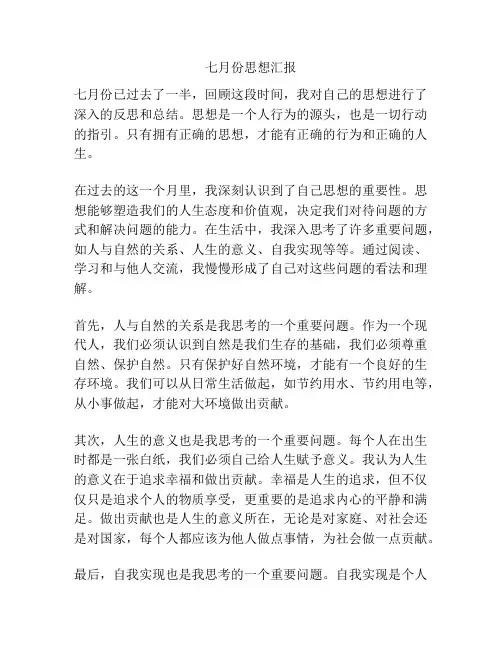 七月份思想汇报

七月份已过去了一半，回顾这段时间，我对自己的思想进行了深入的反思和总结。思想是一个人行为的源头，也是一切行动的指引。只有拥有正确的思想，才能有正确的行为和正确的人生。

在过去的这一个月里，我深刻认识到了自己思想的重要性。思想能够塑造我们的人生态度和价值观，决定我们对待问题的方式和解决问题的能力。在生活中，我深入思考了许多重要问题，如人与自然的关系、人生的意义、自我实现等等。通过阅读、学习和与他人交流，我慢慢形成了自己对这些问题的看法和理解。

首先，人与自然的关系是我思考的一个重要问题。作为一个现代人，我们必须认识到自然是我们生存的基础，我们必须尊重自然、保护自然。只有保护好自然环境，才能有一个良好的生存环境。我们可以从日常生活做起，如节约用水、节约用电等，从小事做起，才能对大环境做出贡献。

其次，人生的意义也是我思考的一个重要问题。每个人在出生时都是一张白纸，我们必须自己给人生赋予意义。我认为人生的意义在于追求幸福和做出贡献。幸福是人生的追求，但不仅仅只是追求个人的物质享受，更重要的是追求内心的平静和满足。做出贡献也是人生的意义所在，无论是对家庭、对社会还是对国家，每个人都应该为他人做点事情，为社会做一点贡献。

最后，自我实现也是我思考的一个重要问题。自我实现是个人